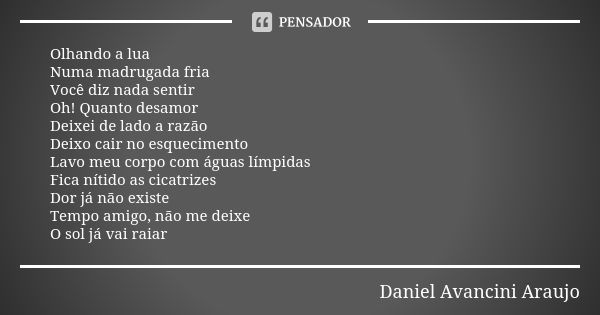 PENSADOR

Olhando a lua
Numa madrugada fria
Você diz nada sentir
Oh! Quanto desamor
Deixei de lado a razão
Deixo cair no esquecimento
Lavo meu corpo com águas límpidas
Fica nítido as cicatrizes
Dor já não existe
Tempo amigo, não me deixe
O sol já vai raiar

Daniel Avancini Araujo